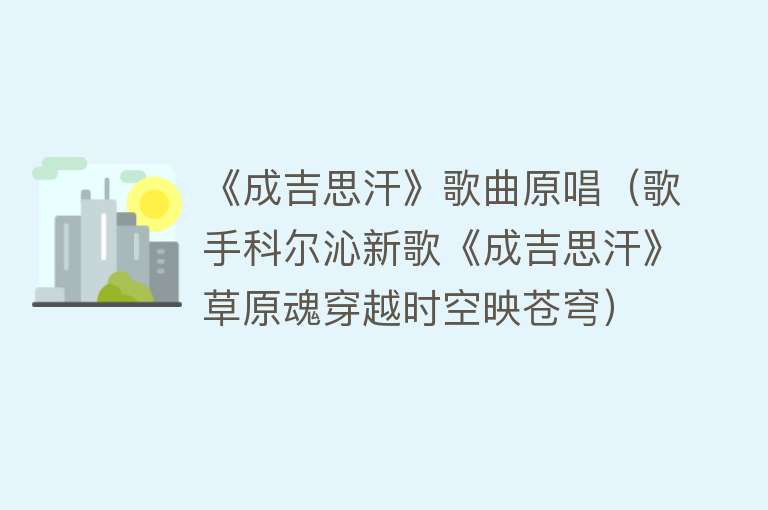 《成吉思汗》歌曲原唱（歌手科尔沁新歌《成吉思汗》草原魂穿越时空映苍穹）